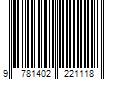 9 781402 221118